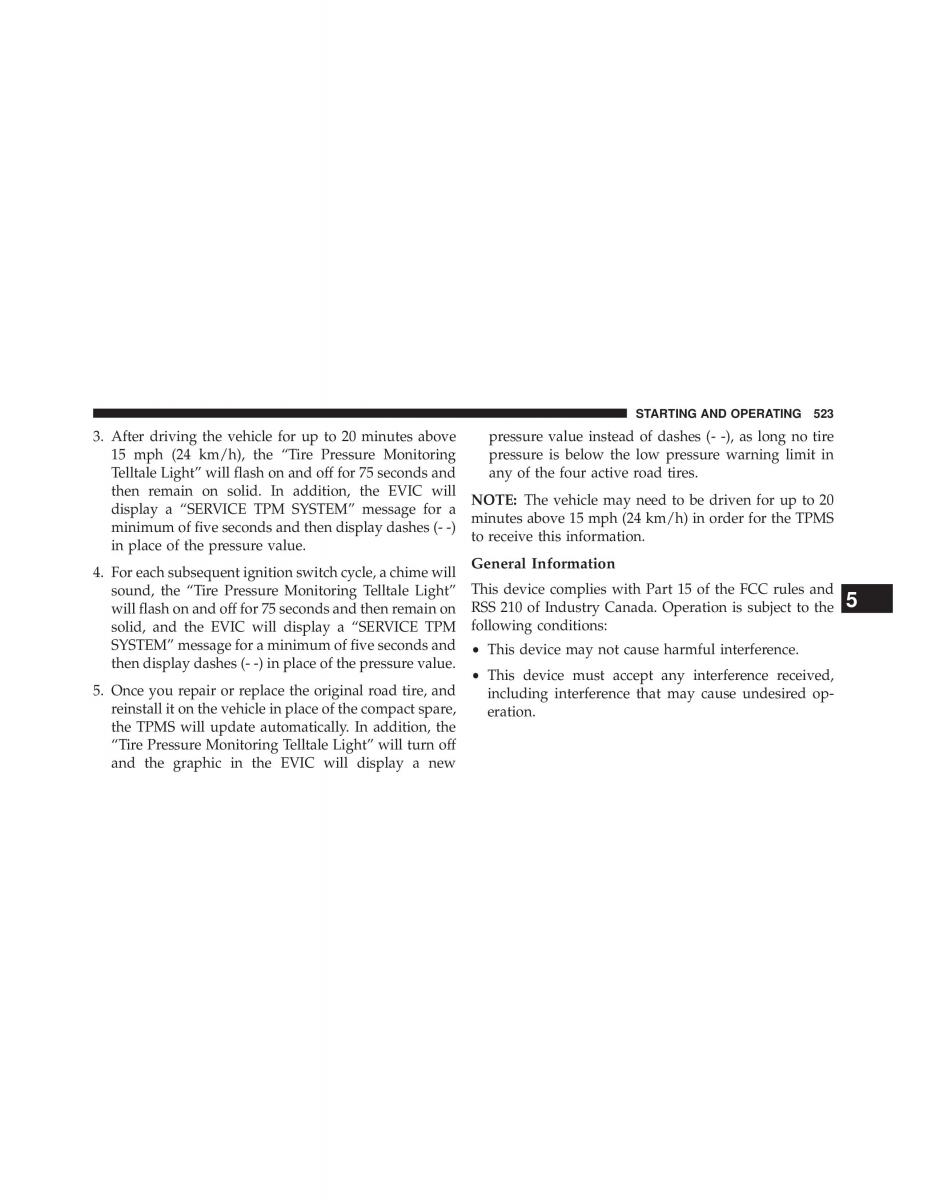 STARTING AND OPERATING 523

3. After driving the vehicle for up to 20 minutes above 15 mph (24 km/h), the “Tire Pressure Monitoring Telltale Light” will flash on and off for 75 seconds and then remain on solid. In addition, the EVIC will display a “SERVICE TPM SYSTEM” message for a minimum of five seconds and then display dashes (- -) in place of the pressure value.

4. For each subsequent ignition switch cycle, a chime will sound, the “Tire Pressure Monitoring Telltale Light” will flash on and off for 75 seconds and then remain on solid, and the EVIC will display a “SERVICE TPM SYSTEM” message for a minimum of five seconds and then display dashes (- -) in place of the pressure value.

5. Once you repair or replace the original road tire, and reinstall it on the vehicle in place of the compact spare, the TPMS will update automatically. In addition, the “Tire Pressure Monitoring Telltale Light” will turn off and the graphic in the EVIC will display a new pressure value instead of dashes (- -), as long no tire pressure is below the low pressure warning limit in any of the four active road tires.

NOTE: The vehicle may need to be driven for up to 20 minutes above 15 mph (24 km/h) in order for the TPMS to receive this information.

General Information

This device complies with Part 15 of the FCC rules and RSS 210 of Industry Canada. Operation is subject to the following conditions:

• This device may not cause harmful interference.

• This device must accept any interference received, including interference that may cause undesired operation.

5